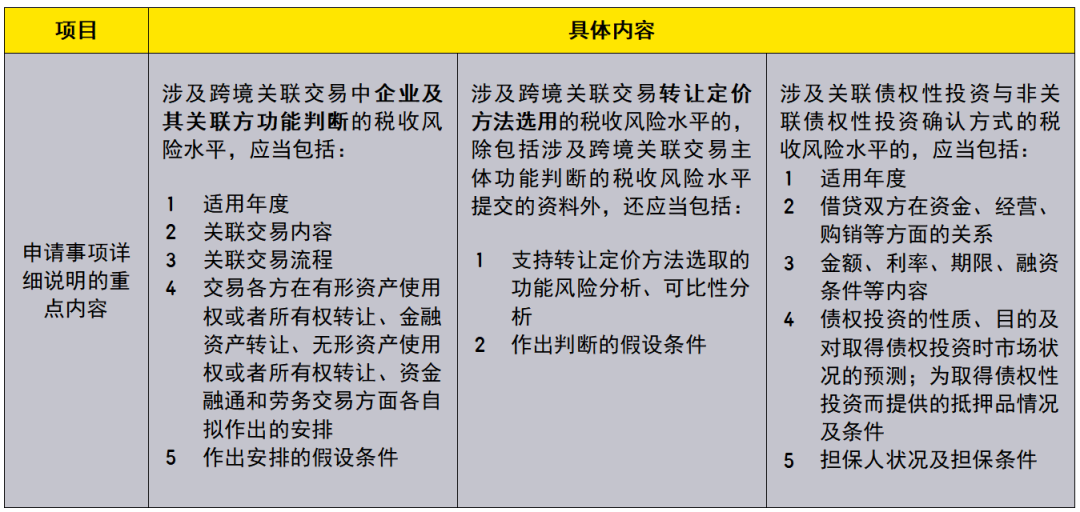 | 项目 | 具体内容 | | |
|---|---|---|---|
| 申请事项详细说明的重点内容 | 涉及跨境关联交易中企业及其关联方功能判断的税收风险水平，应当包括：<br>1 适用年度<br>2 关联交易内容<br>3 关联交易流程<br>4 交易各方在有形资产使用权或者所有权转让、金融资产转让、无形资产使用权或者所有权转让、资金融通和劳务交易方面各自拟作出的安排<br>5 作出安排的假设条件 | 涉及跨境关联交易转让定价方法选用的税收风险水平的，除包括涉及跨境关联交易主体功能判断的税收风险水平提交的资料外，还应当包括：<br>1 支持转让定价方法选取的功能风险分析、可比性分析<br>2 作出判断的假设条件 | 涉及关联债权性投资与非关联债权性投资确认方式的税收风险水平的，应当包括：<br>1 适用年度<br>2 借贷双方在资金、经营、购销等方面的关系<br>3 金额、利率、期限、融资条件等内容<br>4 债权投资的性质、目的及对取得债权投资时市场状况的预测；为取得债权性投资而提供的抵押品情况及条件<br>5 担保人状况及担保条件 |